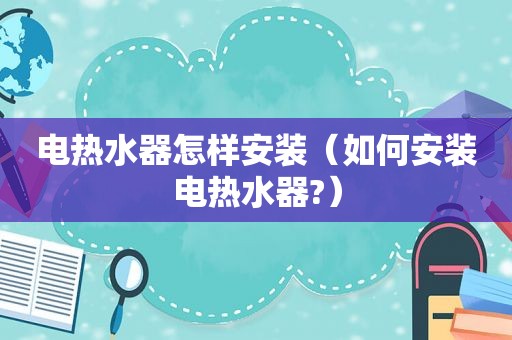 电热水器怎样安装（如何安装电热水器?）